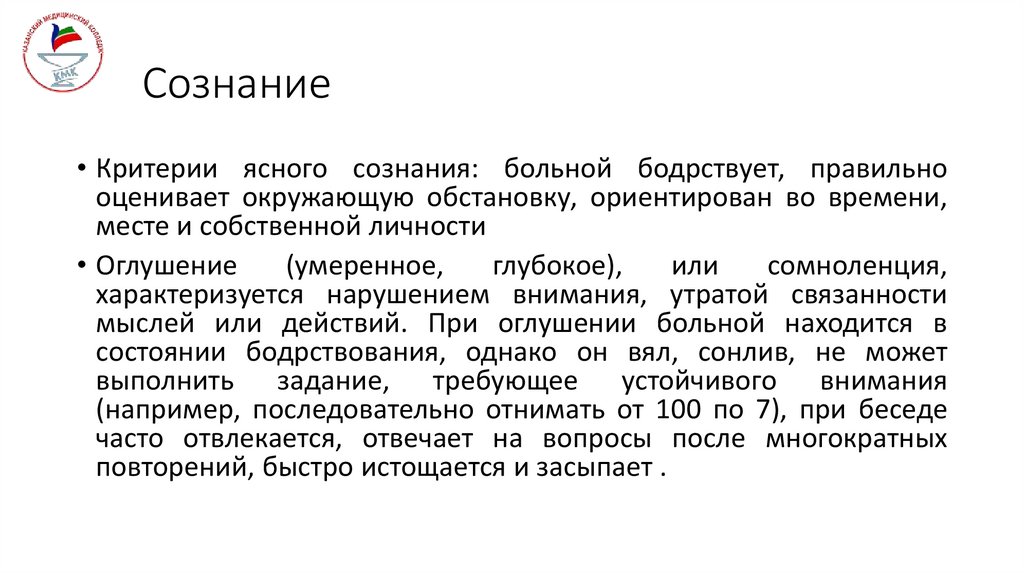 КАЗАНСКИЙ МЕДИЦИНСКИЙ КОЛЛЕДЖ
КМК

Сознание

• Критерии ясного сознания: больной бодрствует, правильно оценивает окружающую обстановку, ориентирован во времени, месте и собственной личности

• Оглушение (умеренное, глубокое), или сомноленция, характеризуется нарушением внимания, утратой связанности мыслей или действий. При оглушении больной находится в состоянии бодрствования, однако он вял, сонлив, не может выполнить задание, требующее устойчивого внимания (например, последовательно отнимать от 100 по 7), при беседе часто отвлекается, отвечает на вопросы после многократных повторений, быстро истощается и засыпает .